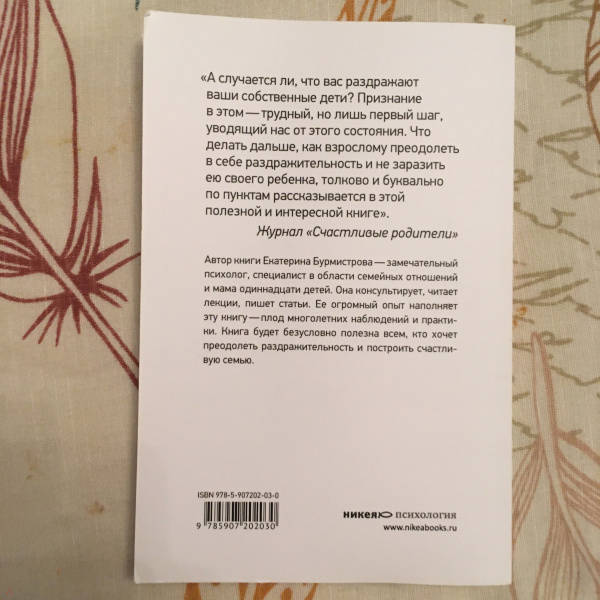 «А случается ли, что вас раздражают ваши собственные дети? Признание в этом — трудный, но лишь первый шаг, уводящий нас от этого состояния. Что делать дальше, как взрослому преодолеть в себе раздражительность и не заразить ею своего ребенка, толково и буквально по пунктам рассказывается в этой полезной и интересной книге».

Журнал «Счастливые родители»

Автор книги Екатерина Бурмистрова — замечательный психолог, специалист в области семейных отношений и мама одиннадцати детей. Она консультирует, читает лекции, пишет статьи. Ее огромный опыт наполняет эту книгу — плод многолетних наблюдений и практики. Книга будет безусловно полезна всем, кто хочет преодолеть раздражительность и построить счастливую семью.

ISBN 978-5-907202-03-0

9 785907 202030

никея психология

www.nikeabooks.ru